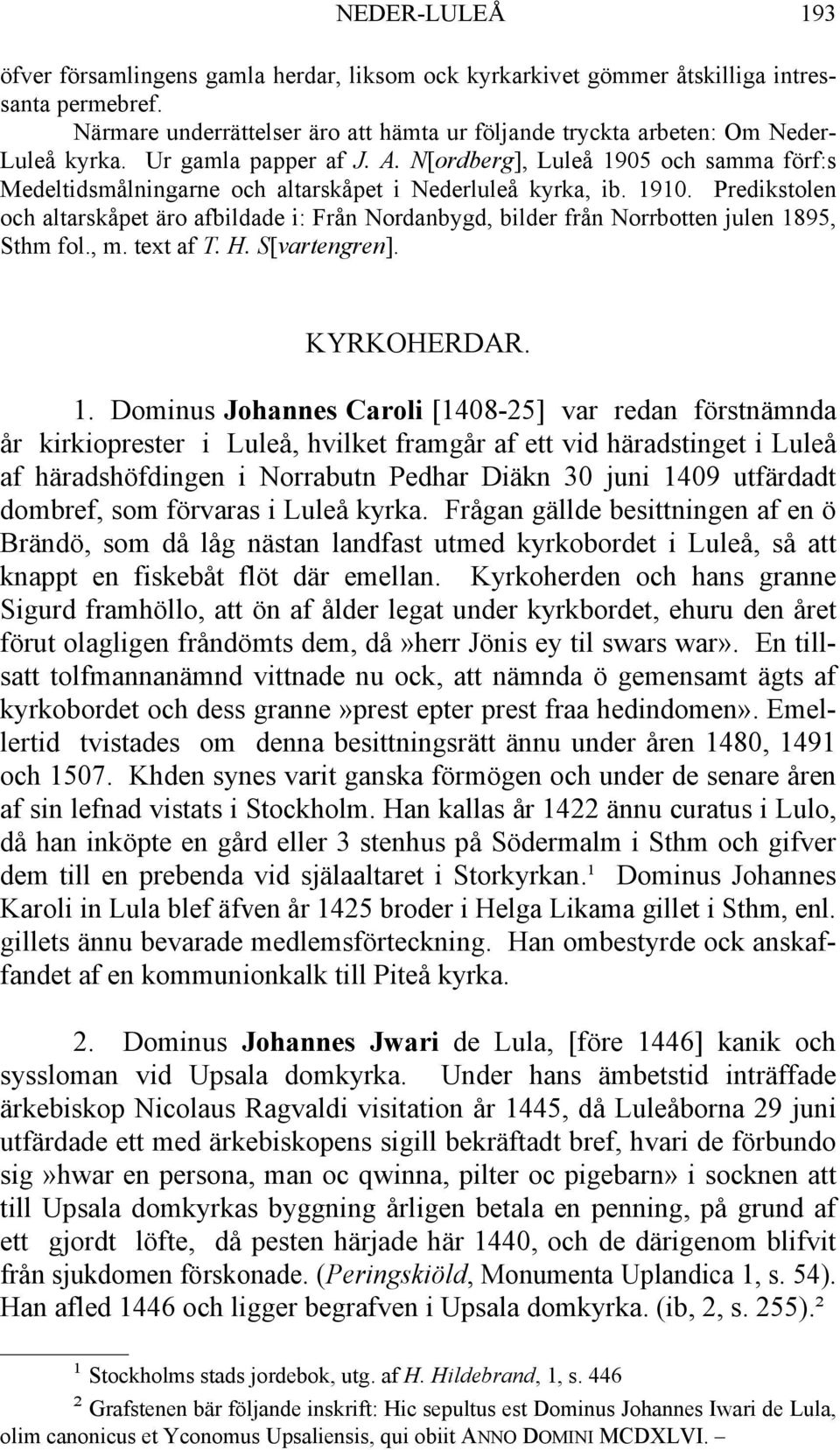 NEDER-LULEÅ 193

öfver församlingens gamla herdar, liksom ock kyrkarkivet gömmer åtskilliga intressanta permebref.

Närmare underrättelser äro att hämta ur följande tryckta arbeten: Om Neder-Luleå kyrka. Ur gamla papper af J. A. N[ordberg], Luleå 1905 och samma förf:s Medeltidsmålningarne och altarskåpet i Nederluleå kyrka, ib. 1910. Predikstolen och altarskåpet äro afbildade i: Från Nordanbygd, bilder från Norrbotten julen 1895, Sthm fol., m. text af T. H. S[vartengren].

KYRKOHERDAR.

1. Dominus Johannes Caroli [1408-25] var redan förstnämnda år kirkioprester i Luleå, hvilket framgår af ett vid häradstinget i Luleå af häradshöfdingen i Norrabutn Pedhar Diäkn 30 juni 1409 utfärdadt dombref, som förvaras i Luleå kyrka. Frågan gällde besittningen af en ö Brändö, som då låg nästan landfast utmed kyrkobordet i Luleå, så att knappt en fiskebåt flöt där emellan. Kyrkoherden och hans granne Sigurd framhöllo, att ön af ålder legat under kyrkbordet, ehuru den året förut olagligen fråndömts dem, då»herr Jönis ey til swars war». En tillsatt tolfmannanämnd vittnade nu ock, att nämnda ö gemensamt ägts af kyrkobordet och dess granne»prest epter prest fraa hedindomen». Emellertid tvistades om denna besittningsrätt ännu under åren 1480, 1491 och 1507. Khden synes varit ganska förmögen och under de senare åren af sin lefnad vistats i Stockholm. Han kallas år 1422 ännu curatus i Lulo, då han inköpte en gård eller 3 stenhus på Södermalm i Sthm och gifver dem till en prebenda vid själaaltaret i Storkyrkan.¹ Dominus Johannes Karoli in Lula blef äfven år 1425 broder i Helga Likama gillet i Sthm, enl. gillets ännu bevarade medlemsförteckning. Han ombestyrde ock anskaffandet af en kommunionkalk till Piteå kyrka.

2. Dominus Johannes Jwari de Lula, [före 1446] kanik och syssloman vid Upsala domkyrka. Under hans ämbetstid inträffade ärkebiskop Nicolaus Ragvaldi visitation år 1445, då Luleåborna 29 juni utfärdade ett med ärkebiskopens sigill bekräftadt bref, hvari de förbundo sig»hwar en persona, man oc qwinna, pilter oc pigebarn» i socknen att till Upsala domkyrkas byggning årligen betala en penning, på grund af ett gjordt löfte, då pesten härjade här 1440, och de därigenom blifvit från sjukdomen förskonade. (Peringskiöld, Monumenta Uplandica 1, s. 54). Han afled 1446 och ligger begrafven i Upsala domkyrka. (ib, 2, s. 255).²

¹ Stockholms stads jordebok, utg. af H. Hildebrand, 1, s. 446

² Grafstenen bär följande inskrift: Hic sepultus est Dominus Johannes Iwari de Lula, olim canonicus et Yconomus Upsaliensis, qui obiit ANNO DOMINI MCDXLVI. –